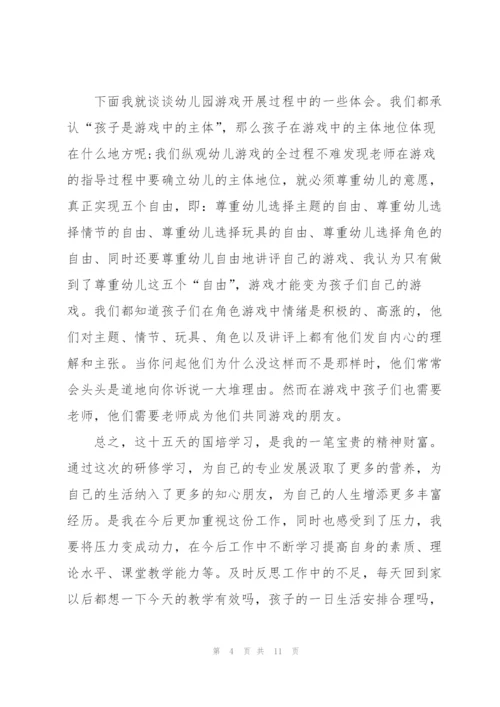 下面我就谈谈幼儿园游戏开展过程中的一些体会。我们都承认“孩子是游戏中的主体”，那么孩子在游戏中的主体地位体现在什么地方呢;我们纵观幼儿游戏的全过程不难发现老师在游戏的指导过程中要确立幼儿的主体地位，就必须尊重幼儿的意愿，真正实现五个自由，即：尊重幼儿选择主题的自由、尊重幼儿选择情节的自由、尊重幼儿选择玩具的自由、尊重幼儿选择角色的自由、同时还要尊重幼儿自由地讲评自己的游戏、我认为只有做到了尊重幼儿这五个“自由”，游戏才能变为孩子们自己的游戏。我们都知道孩子们在角色游戏中情绪是积极的、高涨的，他们对主题、情节、玩具、角色以及讲评上都有他们发自内心的理解和主张。当你问起他们为什么没这样而不是那样时，他们常常会头头是道地向你诉说一大堆理由。然而在游戏中孩子们也需要老师，他们需要老师成为他们共同游戏的朋友。

总之，这十五天的国培学习，是我的一笔宝贵的精神财富。通过这次的研修学习，为自己的专业发展汲取了更多的营养，为自己的生活纳入了更多的知心朋友，为自己的人生增添更多丰富经历。是我在今后更加重视这份工作，同时也感受到了压力，我要将压力变成动力，在今后工作中不断学习提高自身的素质、理论水平、课堂教学能力等。及时反思工作中的不足，每天回到家以后都想一下今天的教学有效吗，孩子的一日生活安排合理吗，

第 4 页 共 11 页